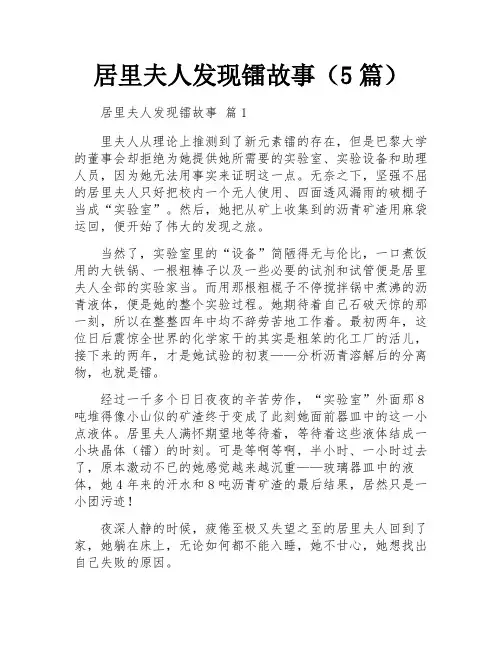 居里夫人发现镭故事（5篇）

居里夫人发现镭故事 篇1

里夫人从理论上推测到了新元素镭的存在，但是巴黎大学的董事会却拒绝为她提供她所需要的实验室、实验设备和助理人员，因为她无法用事实来证明这一点。无奈之下，坚强不屈的居里夫人只好把校内一个无人使用、四面透风漏雨的破棚子当成“实验室”。然后，她把从矿上收集到的沥青矿渣用麻袋运回，便开始了伟大的发现之旅。

当然了，实验室里的“设备”简陋得无与伦比，一口煮饭用的大铁锅、一根粗棒子以及一些必要的试剂和试管便是居里夫人全部的实验家当。而用那根粗棍子不停搅拌锅中煮沸的沥青液体，便是她的整个实验过程。她期待着自己石破天惊的那一刻，所以在整整四年中均不辞劳苦地工作着。最初两年，这位日后震惊全世界的化学家干的其实是粗笨的化工厂的活儿，接下来的两年，才是她试验的初衷——分析沥青溶解后的分离物，也就是镭。

经过一千多个日日夜夜的辛苦劳作，“实验室”外面那8吨堆得像小山似的矿渣终于变成了此刻她面前器皿中的这一小点液体。居里夫人满怀期望地等待着，等待着这些液体结成一小块晶体（镭）的时刻。可是等啊等啊，半小时、一小时过去了，原本激动不已的她感觉越来越沉重——玻璃器皿中的液体，她4年来的汗水和8吨沥青矿渣的最后结果，居然只是一小团污迹！

夜深人静的时候，疲倦至极又失望之至的居里夫人回到了家，她躺在床上，无论如何都不能入睡，她不甘心，她想找出自己失败的原因。